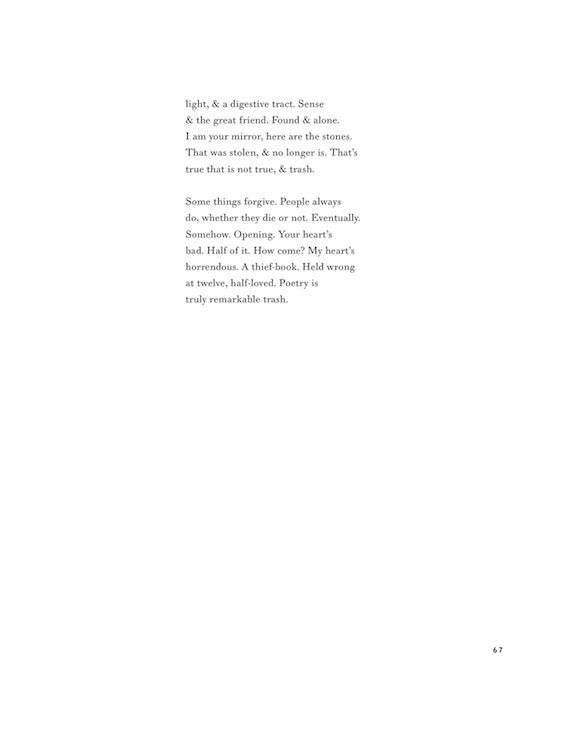 light, & a digestive tract. Sense
& the great friend. Found & alone.
I am your mirror, here are the stones.
That was stolen, & no longer is. That's
true that is not true, & trash.

Some things forgive. People always
do, whether they die or not. Eventually.
Somehow. Opening. Your heart's
bad. Half of it. How come? My heart's
horrendous. A thief-book. Held wrong
at twelve, half-loved. Poetry is
truly remarkable trash.

67